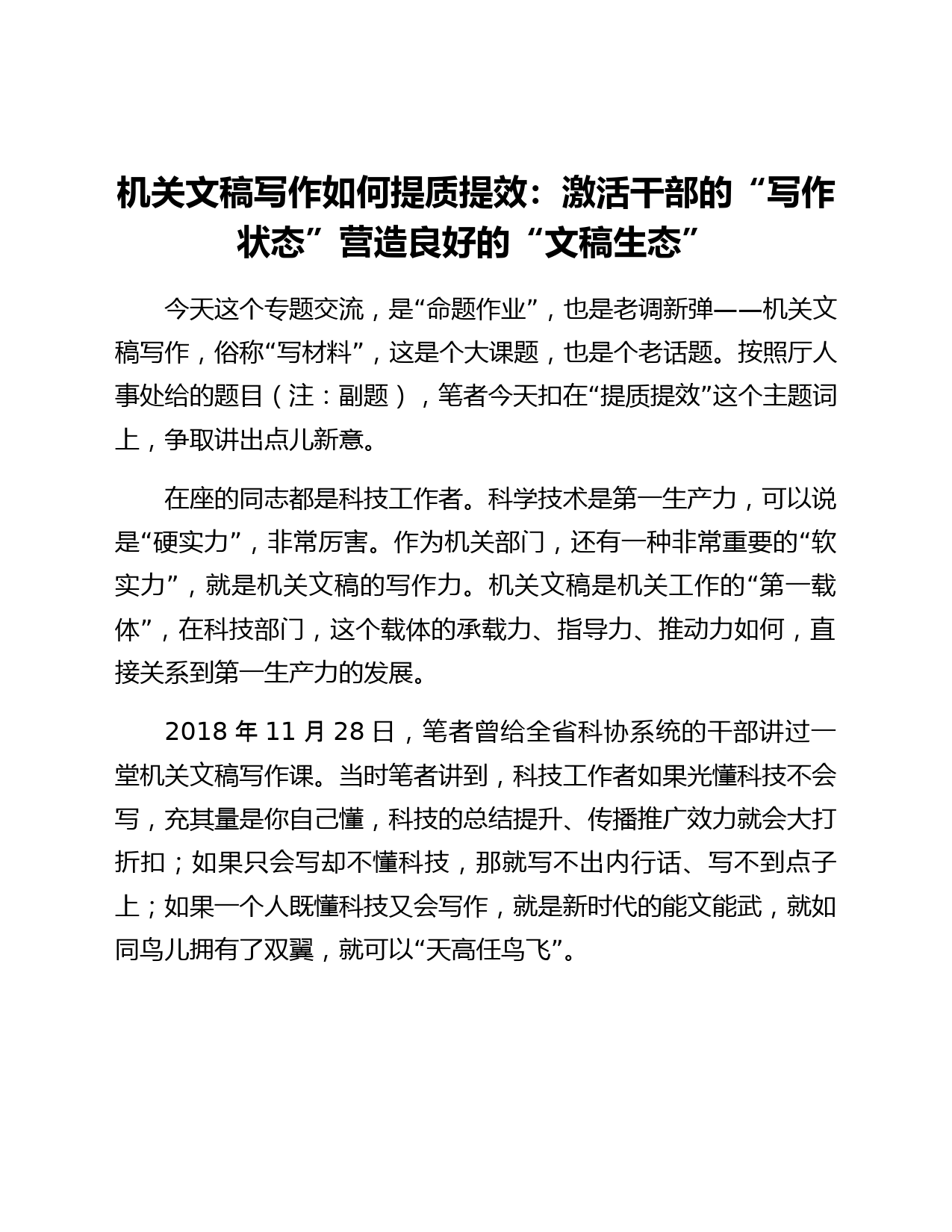 机关文稿写作如何提质提效：激活干部的“写作状态”营造良好的“文稿生态”

今天这个专题交流，是“命题作业”，也是老调新弹——机关文稿写作，俗称“写材料”，这是个大课题，也是个老话题。按照厅人事处给的题目（注：副题），笔者今天扣在“提质提效”这个主题词上，争取讲出点儿新意。

在座的同志都是科技工作者。科学技术是第一生产力，可以说是“硬实力”，非常厉害。作为机关部门，还有一种非常重要的“软实力”，就是机关文稿的写作力。机关文稿是机关工作的“第一载体”，在科技部门，这个载体的承载力、指导力、推动力如何，直接关系到第一生产力的发展。

2018 年 11 月 28 日，笔者曾给全省科协系统的干部讲过一堂机关文稿写作课。当时笔者讲到，科技工作者如果光懂科技不会写，充其量是你自己懂，科技的总结提升、传播推广效力就会大打折扣；如果只会写却不懂科技，那就写不出内行话、写不到点子上；如果一个人既懂科技又会写作，就是新时代的能文能武，就如同鸟儿拥有了双翼，就可以“天高任鸟飞”。